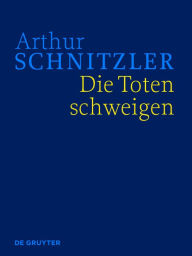 Arthur
SCHNITZLER
Die Toten schweigen

DE GRUYTER